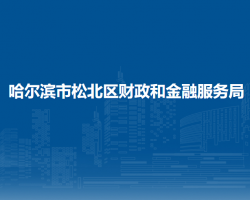 哈尔滨市松北区财政和金融服务局